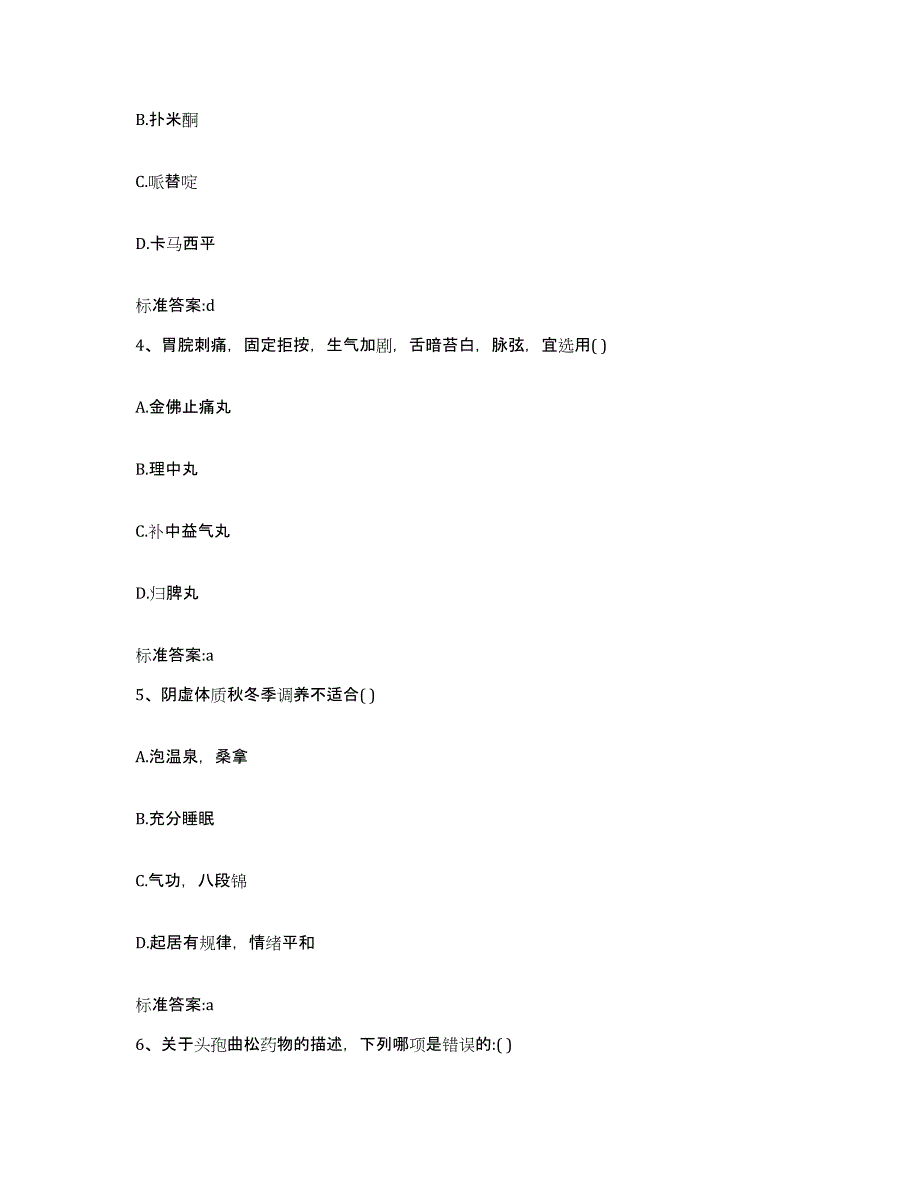 B.扑米酮

C.哌替啶

D.卡马西平

标准答案:d

4、胃脘刺痛，固定拒按，生气加剧，舌暗苔白，脉弦，宜选用( )

A.金佛止痛丸

B.理中丸

C.补中益气丸

D.归脾丸

标准答案:a

5、阴虚体质秋冬季调养不适合( )

A.泡温泉，桑拿

B.充分睡眠

C.气功，八段锦

D.起居有规律，情绪平和

标准答案:a

6、关于头孢曲松药物的描述，下列哪项是错误的:( )